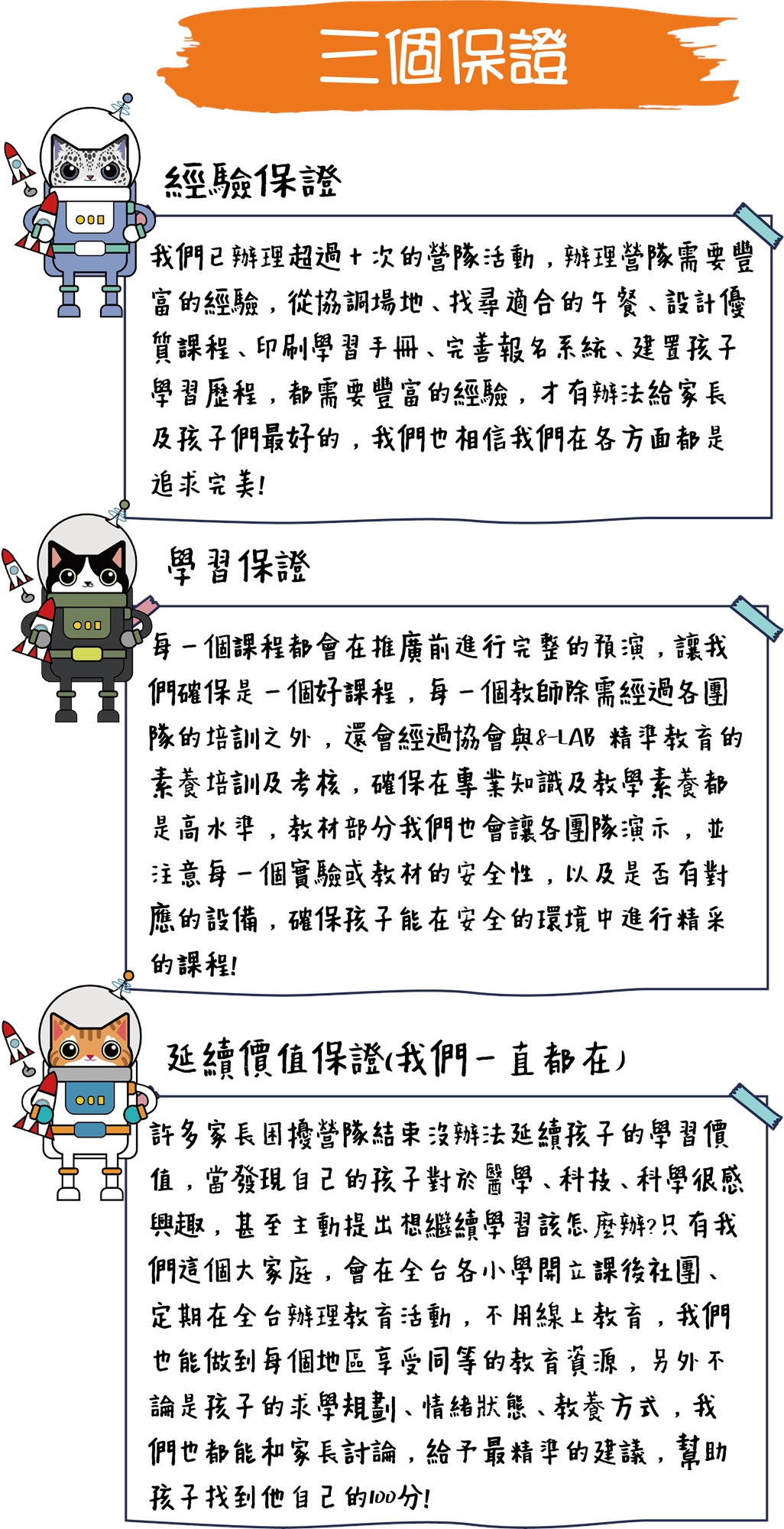 三個保證

經驗保證

我們已辦理超過十次的營隊活動，辦理營隊需要豐富的經驗，從協調場地、找尋適合的午餐、設計優質課程、印刷學習手冊、完善報名系統、建置孩子學習歷程，都需要豐富的經驗，才有辦法給家長及孩子們最好的，我們也相信我們在各方面都是追求完美!

學習保證

每一個課程都會在推廣前進行完整的預演，讓我們確保是一個好課程，每一個教師除需經過各團隊的培訓之外，還會經過協會與8-LAB 精準教育的素養培訓及考核，確保在專業知識及教學素養都是高水準，教材部分我們也會讓各團隊演示，並注意每一個實驗或教材的安全性，以及是否有對應的設備，確保孩子能在安全的環境中進行精采的課程!

延續價值保證(我們一直都在)

許多家長困擾營隊結束沒辦法延續孩子的學習價值，當發現自己的孩子對於醫學、科技、科學很感興趣，甚至主動提出想繼續學習該怎麼辦?只有我們這個大家庭，會在全台各小學開立課後社團、定期在全台辦理教育活動，不用線上教育，我們也能做到每個地區享受同等的教育資源，另外不論是孩子的求學規劃、情緒狀態、教養方式，我們也都能和家長討論，給予最精準的建議，幫助孩子找到他自己的100分!